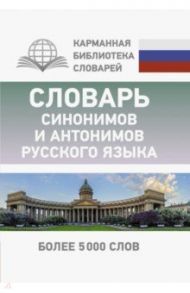 КАРМАННАЯ
БИБЛИОТЕКА
СЛОВАРЕЙ

СЛОВАРЬ
СИНОНИМОВ
И АНТОНИМОВ
РУССКОГО ЯЗЫКА

БОЛЕЕ 5000 СЛОВ